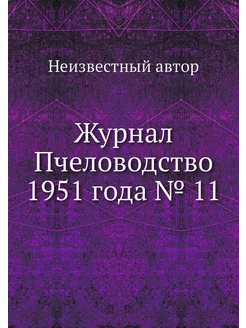 Неизвестный автор

Журнал Пчеловодство 1951 года № 11